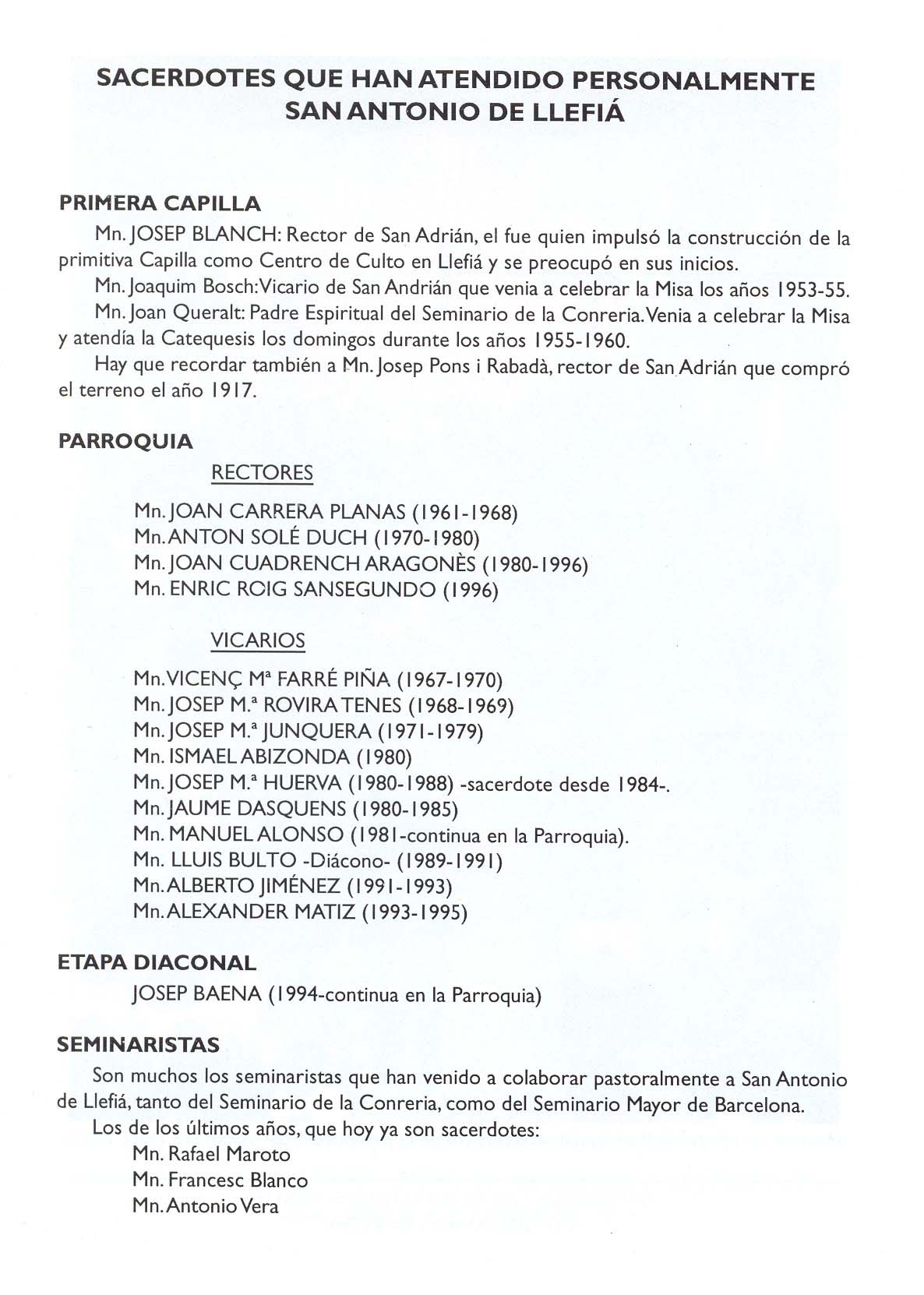 SACERDOTES QUE HAN ATENDIDO PERSONALMENTE SAN ANTONIO DE LLEFIÁ

PRIMERA CAPILLA

Mn. JOSEP BLANCH: Rector de San Adrián, el fue quien impulsó la construcción de la primitiva Capilla como Centro de Culto en Llefiá y se preocupó en sus inicios.

Mn. Joaquim Bosch: Vicario de San Andrián que venia a celebrar la Misa los años 1953-55.

Mn. Joan Queralt: Padre Espiritual del Seminario de la Conreria. Venia a celebrar la Misa y atendía la Catequesis los domingos durante los años 1955-1960.

Hay que recordar también a Mn. Josep Pons i Rabadà, rector de San Adrián que compró el terreno el año 1917.

PARROQUIA

RECTORES

Mn. JOAN CARRERA PLANAS (1961-1968)
Mn. ANTON SOLÉ DUCH (1970-1980)
Mn. JOAN CUADRENCH ARAGONÈS (1980-1996)
Mn. ENRIC ROIG SANSEGUNDO (1996)

VICARIOS

Mn. VICENÇ Mª FARRÉ PIÑA (1967-1970)
Mn. JOSEP M.ª ROVIRA TENES (1968-1969)
Mn. JOSEP M.ª JUNQUERA (1971-1979)
Mn. ISMAEL ABIZONDA (1980)
Mn. JOSEP M.ª HUERVA (1980-1988) -sacerdote desde 1984-.
Mn. JAUME DASQUENS (1980-1985)
Mn. MANUEL ALONSO (1981-continua en la Parroquia).
Mn. LLUIS BULTO -Diácono- (1989-1991)
Mn. ALBERTO JIMÉNEZ (1991-1993)
Mn. ALEXANDER MATIZ (1993-1995)

ETAPA DIACONAL

JOSEP BAENA (1994-continua en la Parroquia)

SEMINARISTAS

Son muchos los seminaristas que han venido a colaborar pastoralmente a San Antonio de Llefiá, tanto del Seminario de la Conreria, como del Seminario Mayor de Barcelona.

Los de los últimos años, que hoy ya son sacerdotes:
Mn. Rafael Maroto
Mn. Francesc Blanco
Mn. Antonio Vera